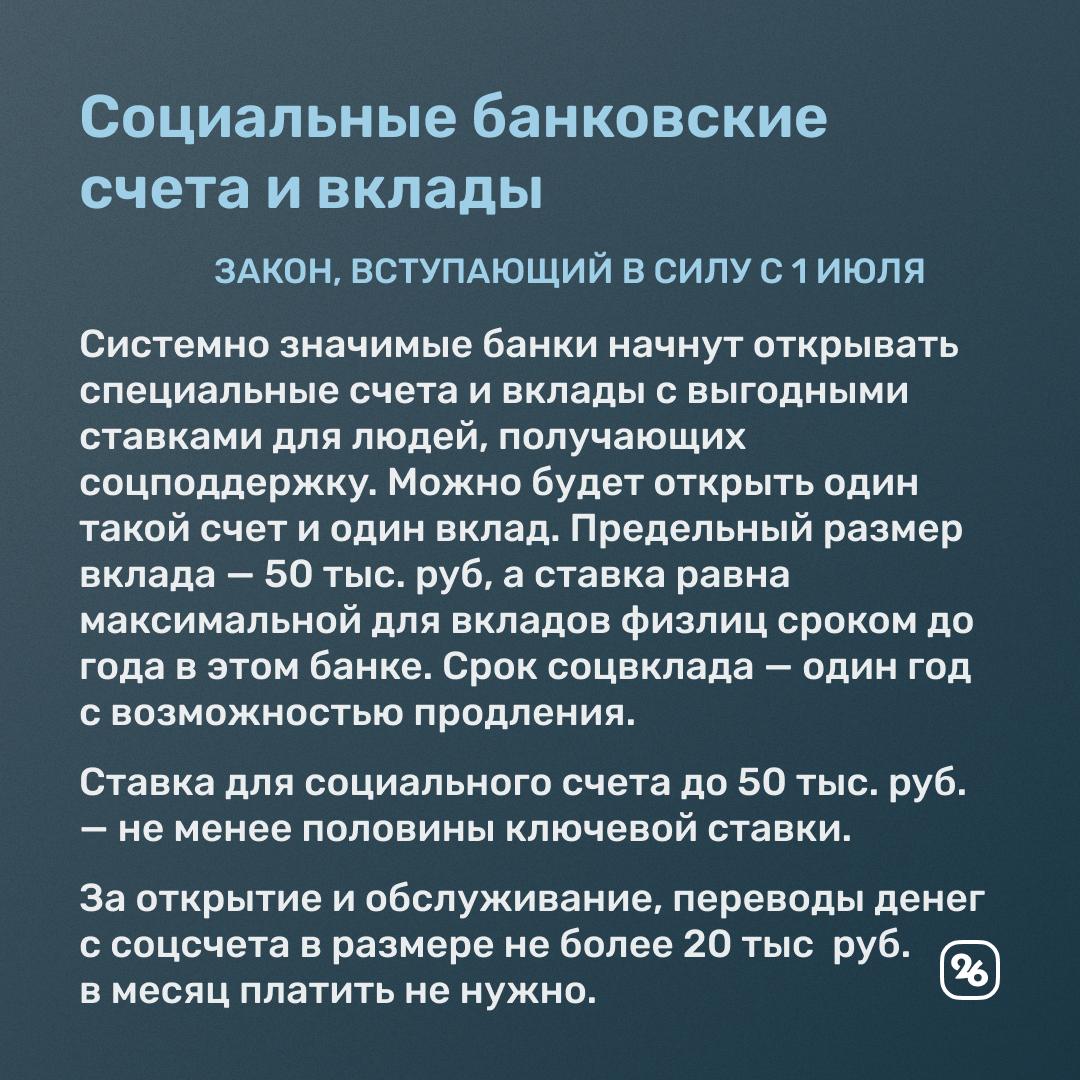 Социальные банковские счета и вклады

ЗАКОН, ВСТУПАЮЩИЙ В СИЛУ С 1 ИЮЛЯ

Системно значимые банки начнут открывать специальные счета и вклады с выгодными ставками для людей, получающих соцподдержку. Можно будет открыть один такой счет и один вклад. Предельный размер вклада — 50 тыс. руб, а ставка равна максимальной для вкладов физлиц сроком до года в этом банке. Срок соцвклада — один год с возможностью продления.

Ставка для социального счета до 50 тыс. руб. — не менее половины ключевой ставки.

За открытие и обслуживание, переводы денег с соцсчета в размере не более 20 тыс руб. в месяц платить не нужно.

26